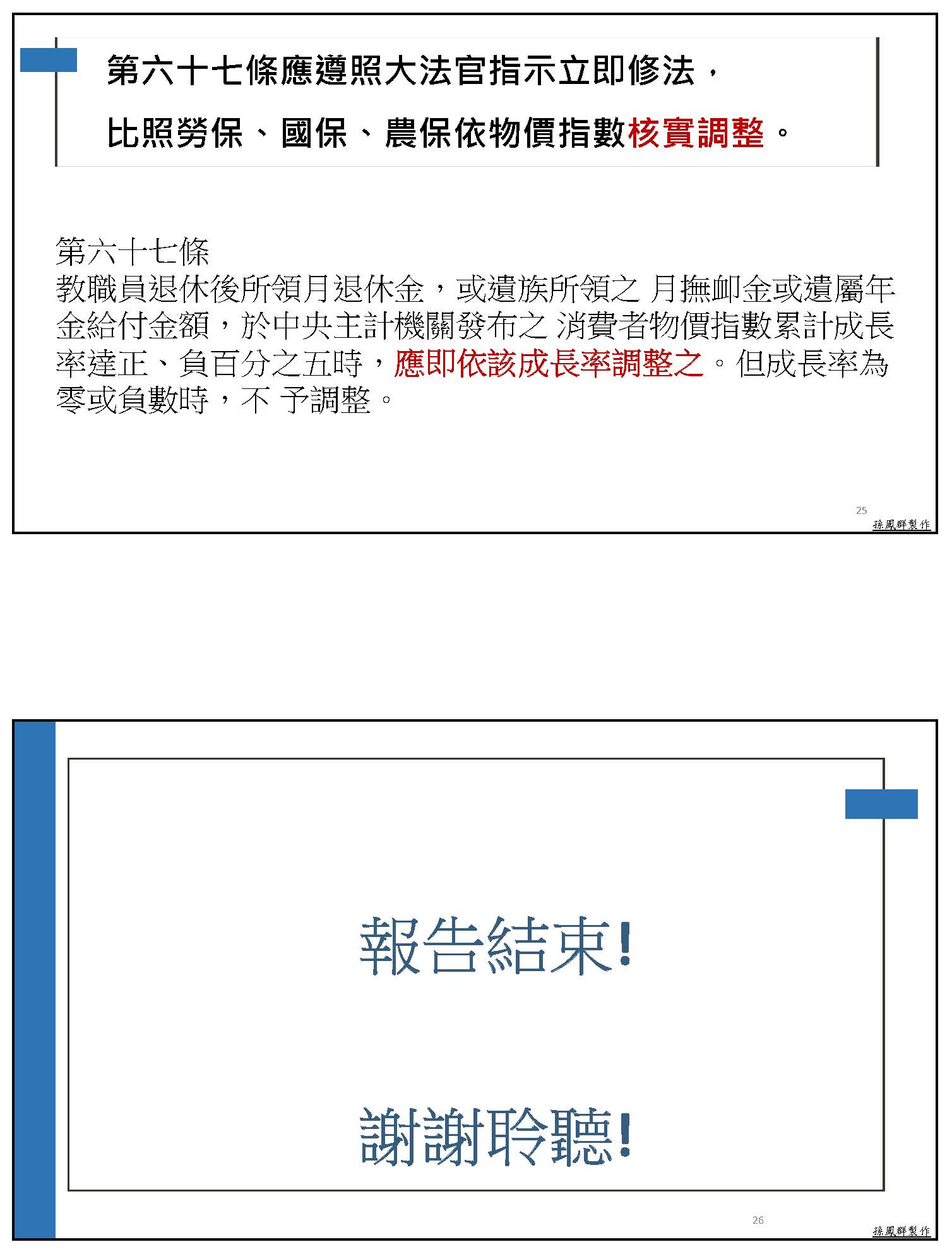 第六十七條應遵照大法官指示立即修法，

比照勞保、國保、農保依物價指數核實調整。

第六十七條
教職員退休後所領月退休金，或遺族所領之 月撫卹金或遺屬年金給付金額，於中央主計機關發布之 消費者物價指數累計成長率達正、負百分之五時，應即依該成長率調整之。但成長率為零或負數時，不 予調整。

25

孫鳳群製作

報告結束!

謝謝聆聽!

26

孫鳳群製作